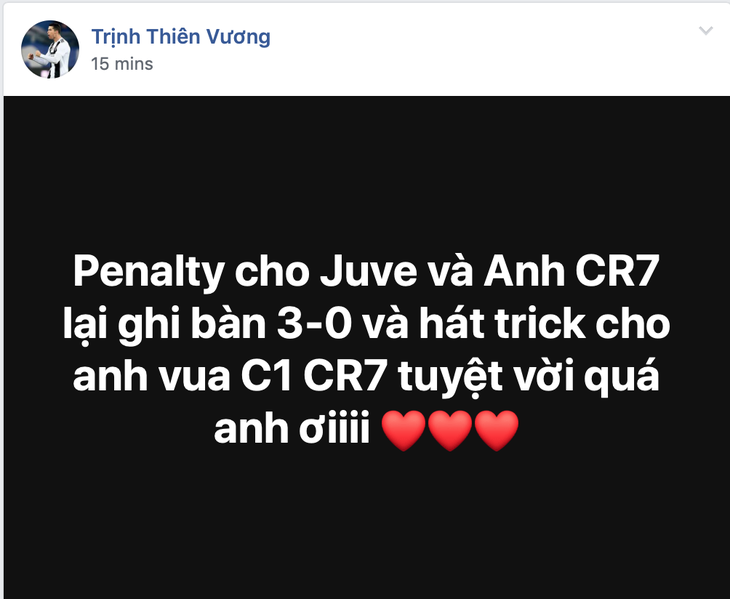 Trịnh Thiên Vương
15 mins

Penalty cho Juve và Anh CR7 lại ghi bàn 3-0 và hát trick cho anh vua C1 CR7 tuyệt vời quá anh ơiiii ❤️❤️❤️